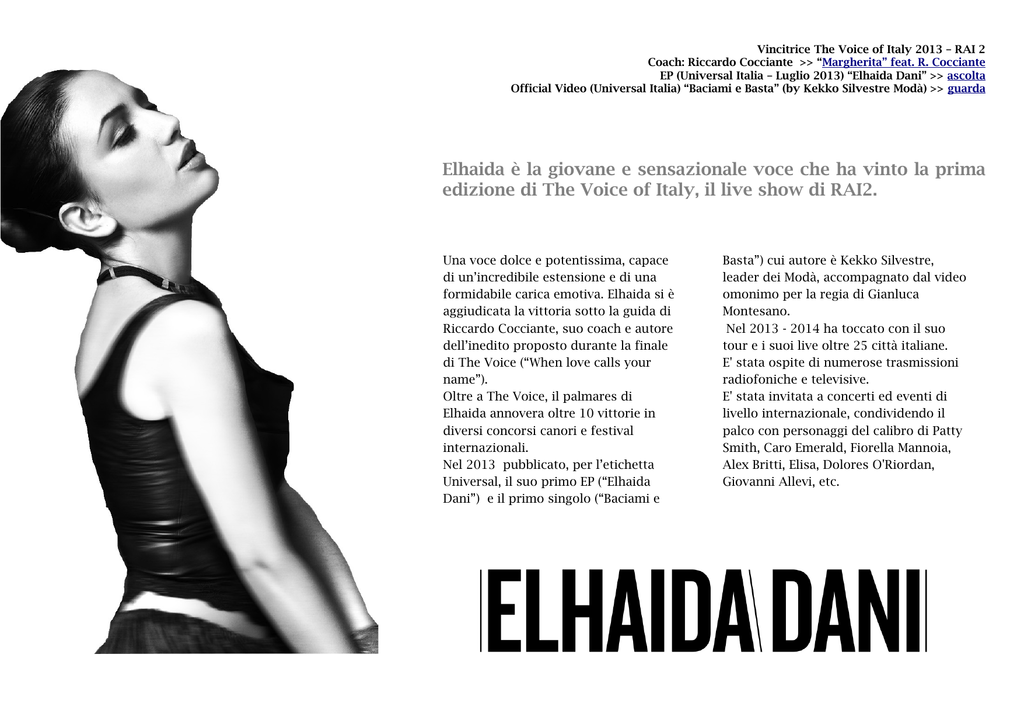 Vincitrice The Voice of Italy 2013 – RAI 2
Coach: Riccardo Cocciante >> "Margherita" feat. R. Cocciante
EP (Universal Italia – Luglio 2013) "Elhaida Dani" >> ascolta
Official Video (Universal Italia) "Baciami e Basta" (by Kekko Silvestre Modà) >> guarda

Elhaida è la giovane e sensazionale voce che ha vinto la prima edizione di The Voice of Italy, il live show di RAI2.

Una voce dolce e potentissima, capace di un'incredibile estensione e di una formidabile carica emotiva. Elhaida si è aggiudicata la vittoria sotto la guida di Riccardo Cocciante, suo coach e autore dell'inedito proposto durante la finale di The Voice ("When love calls your name").
Oltre a The Voice, il palmares di Elhaida annovera oltre 10 vittorie in diversi concorsi canori e festival internazionali.
Nel 2013 pubblicato, per l'etichetta Universal, il suo primo EP ("Elhaida Dani") e il primo singolo ("Baciami e Basta") cui autore è Kekko Silvestre, leader dei Modà, accompagnato dal video omonimo per la regia di Gianluca Montesano.
Nel 2013 - 2014 ha toccato con il suo tour e i suoi live oltre 25 città italiane.
E' stata ospite di numerose trasmissioni radiofoniche e televisive.
E' stata invitata a concerti ed eventi di livello internazionale, condividendo il palco con personaggi del calibro di Patty Smith, Caro Emerald, Fiorella Mannoia, Alex Britti, Elisa, Dolores O'Riordan, Giovanni Allevi, etc.

ELHAIDA\DANI